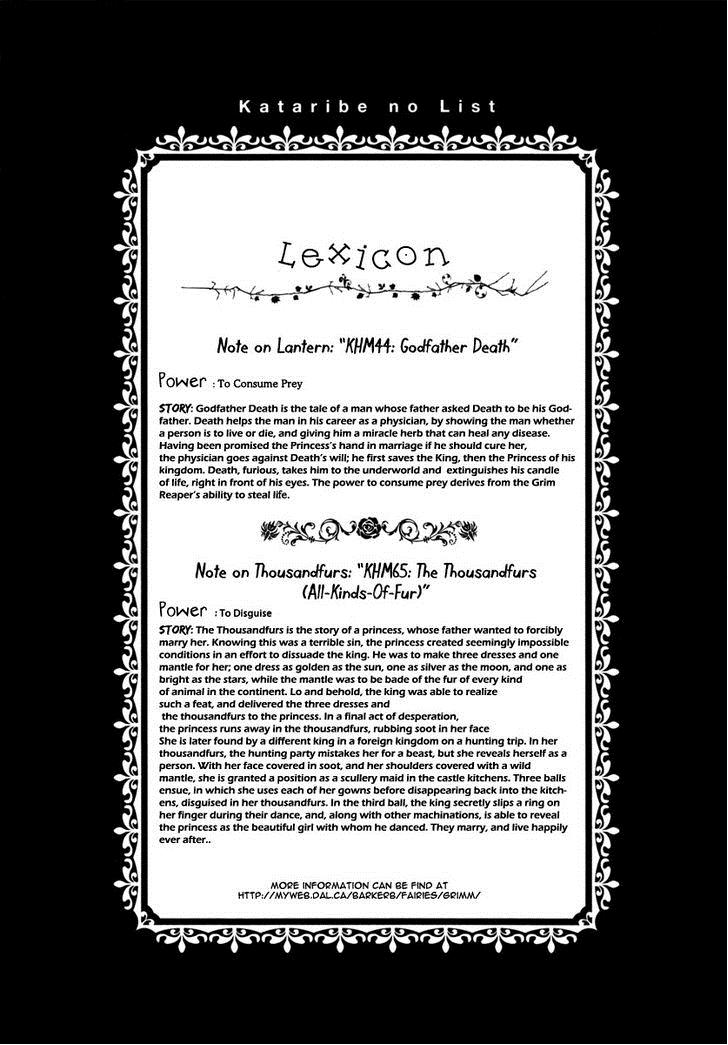 Kataribe no List

Lexicon

Note on Lantern: "KHM44: Godfather Death"

Power : To Consume Prey

STORY: Godfather Death is the tale of a man whose father asked Death to be his Godfather. Death helps the man in his career as a physician, by showing the man whether a person is to live or die, and giving him a miracle herb that can heal any disease. Having been promised the Princess's hand in marriage if he should cure her, the physician goes against Death's will; he first saves the King, then the Princess of his kingdom. Death, furious, takes him to the underworld and extinguishes his candle of life, right in front of his eyes. The power to consume prey derives from the Grim Reaper's ability to steal life.

Note on Thousandfurs: "KHM65: The Thousandfurs (All-Kinds-Of-Fur)"

Power : To Disguise

STORY: The Thousandfurs is the story of a princess, whose father wanted to forcibly marry her. Knowing this was a terrible sin, the princess created seemingly impossible conditions in an effort to dissuade the king. He was to make three dresses and one mantle for her; one dress as golden as the sun, one as silver as the moon, and one as bright as the stars, while the mantle was to be bade of the fur of every kind of animal in the continent. Lo and behold, the king was able to realize such a feat, and delivered the three dresses and the thousandfurs to the princess. In a final act of desperation, the princess runs away in the thousandfurs, rubbing soot in her face She is later found by a different king in a foreign kingdom on a hunting trip. In her thousandfurs, the hunting party mistakes her for a beast, but she reveals herself as a person. With her face covered in soot, and her shoulders covered with a wild mantle, she is granted a position as a scullery maid in the castle kitchens. Three balls ensue, in which she uses each of her gowns before disappearing back into the kitchens, disguised in her thousandfurs. In the third ball, the king secretly slips a ring on her finger during their dance, and, along with other machinations, is able to reveal the princess as the beautiful girl with whom he danced. They marry, and live happily ever after..

MORE INFORMATION CAN BE FIND AT
HTTP://MYWEB.DAL.CA/BARKERB/FAIRIES/GRIMM/